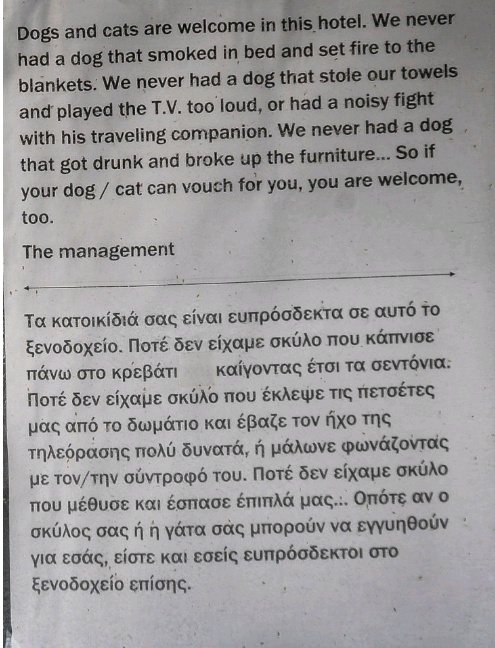 Dogs and cats are welcome in this hotel. We never had a dog that smoked in bed and set fire to the blankets. We never had a dog that stole our towels and played the T.V. too loud, or had a noisy fight with his traveling companion. We never had a dog that got drunk and broke up the furniture... So if your dog / cat can vouch for you, you are welcome, too.

The management

Τα κατοικίδιά σας είναι ευπρόσδεκτα σε αυτό το ξενοδοχείο. Ποτέ δεν είχαμε σκύλο που κάπνισε πάνω στο κρεβάτι καίγοντας έτσι τα σεντόνια. Ποτέ δεν είχαμε σκύλο που έκλεψε τις πετσέτες μας από το δωμάτιο και έβαζε τον ήχο της τηλεόρασης πολύ δυνατά, ή μάλωνε φωνάζοντας με τον/την σύντροφό του. Ποτέ δεν είχαμε σκύλο που μέθυσε και έσπασε έπιπλά μας... Οπότε αν ο σκύλος σας ή η γάτα σας μπορούν να εγγυηθούν για εσάς, είστε και εσείς ευπρόσδεκτοι στο ξενοδοχείο επίσης.